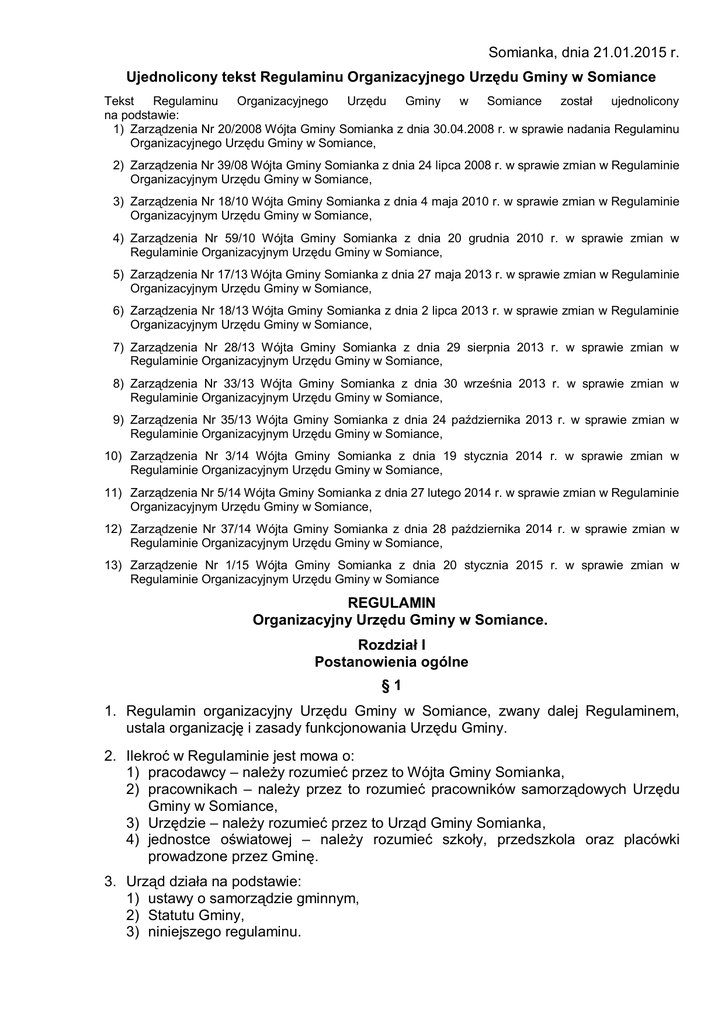 Somianka, dnia 21.01.2015 r.

Ujednolicony tekst Regulaminu Organizacyjnego Urzędu Gminy w Somiance

Tekst Regulaminu Organizacyjnego Urzędu Gminy w Somiance został ujednolicony na podstawie:
1) Zarządzenia Nr 20/2008 Wójta Gminy Somianka z dnia 30.04.2008 r. w sprawie nadania Regulaminu Organizacyjnego Urzędu Gminy w Somiance,
2) Zarządzenia Nr 39/08 Wójta Gminy Somianka z dnia 24 lipca 2008 r. w sprawie zmian w Regulaminie Organizacyjnym Urzędu Gminy w Somiance,
3) Zarządzenia Nr 18/10 Wójta Gminy Somianka z dnia 4 maja 2010 r. w sprawie zmian w Regulaminie Organizacyjnym Urzędu Gminy w Somiance,
4) Zarządzenia Nr 59/10 Wójta Gminy Somianka z dnia 20 grudnia 2010 r. w sprawie zmian w Regulaminie Organizacyjnym Urzędu Gminy w Somiance,
5) Zarządzenia Nr 17/13 Wójta Gminy Somianka z dnia 27 maja 2013 r. w sprawie zmian w Regulaminie Organizacyjnym Urzędu Gminy w Somiance,
6) Zarządzenia Nr 18/13 Wójta Gminy Somianka z dnia 2 lipca 2013 r. w sprawie zmian w Regulaminie Organizacyjnym Urzędu Gminy w Somiance,
7) Zarządzenia Nr 28/13 Wójta Gminy Somianka z dnia 29 sierpnia 2013 r. w sprawie zmian w Regulaminie Organizacyjnym Urzędu Gminy w Somiance,
8) Zarządzenia Nr 33/13 Wójta Gminy Somianka z dnia 30 września 2013 r. w sprawie zmian w Regulaminie Organizacyjnym Urzędu Gminy w Somiance,
9) Zarządzenia Nr 35/13 Wójta Gminy Somianka z dnia 24 października 2013 r. w sprawie zmian w Regulaminie Organizacyjnym Urzędu Gminy w Somiance,
10) Zarządzenia Nr 3/14 Wójta Gminy Somianka z dnia 19 stycznia 2014 r. w sprawie zmian w Regulaminie Organizacyjnym Urzędu Gminy w Somiance,
11) Zarządzenia Nr 5/14 Wójta Gminy Somianka z dnia 27 lutego 2014 r. w sprawie zmian w Regulaminie Organizacyjnym Urzędu Gminy w Somiance,
12) Zarządzenie Nr 37/14 Wójta Gminy Somianka z dnia 28 października 2014 r. w sprawie zmian w Regulaminie Organizacyjnym Urzędu Gminy w Somiance,
13) Zarządzenie Nr 1/15 Wójta Gminy Somianka z dnia 20 stycznia 2015 r. w sprawie zmian w Regulaminie Organizacyjnym Urzędu Gminy w Somiance

REGULAMIN
Organizacyjny Urzędu Gminy w Somiance.

Rozdział I
Postanowienia ogólne

§ 1

1. Regulamin organizacyjny Urzędu Gminy w Somiance, zwany dalej Regulaminem, ustala organizację i zasady funkcjonowania Urzędu Gminy.

2. Ilekroć w Regulaminie jest mowa o:
1) pracodawcy – należy rozumieć przez to Wójta Gminy Somianka,
2) pracownikach – należy przez to rozumieć pracowników samorządowych Urzędu Gminy w Somiance,
3) Urzędzie – należy rozumieć przez to Urząd Gminy Somianka,
4) jednostce oświatowej – należy rozumieć szkoły, przedszkola oraz placówki prowadzone przez Gminę.

3. Urząd działa na podstawie:
1) ustawy o samorządzie gminnym,
2) Statutu Gminy,
3) niniejszego regulaminu.